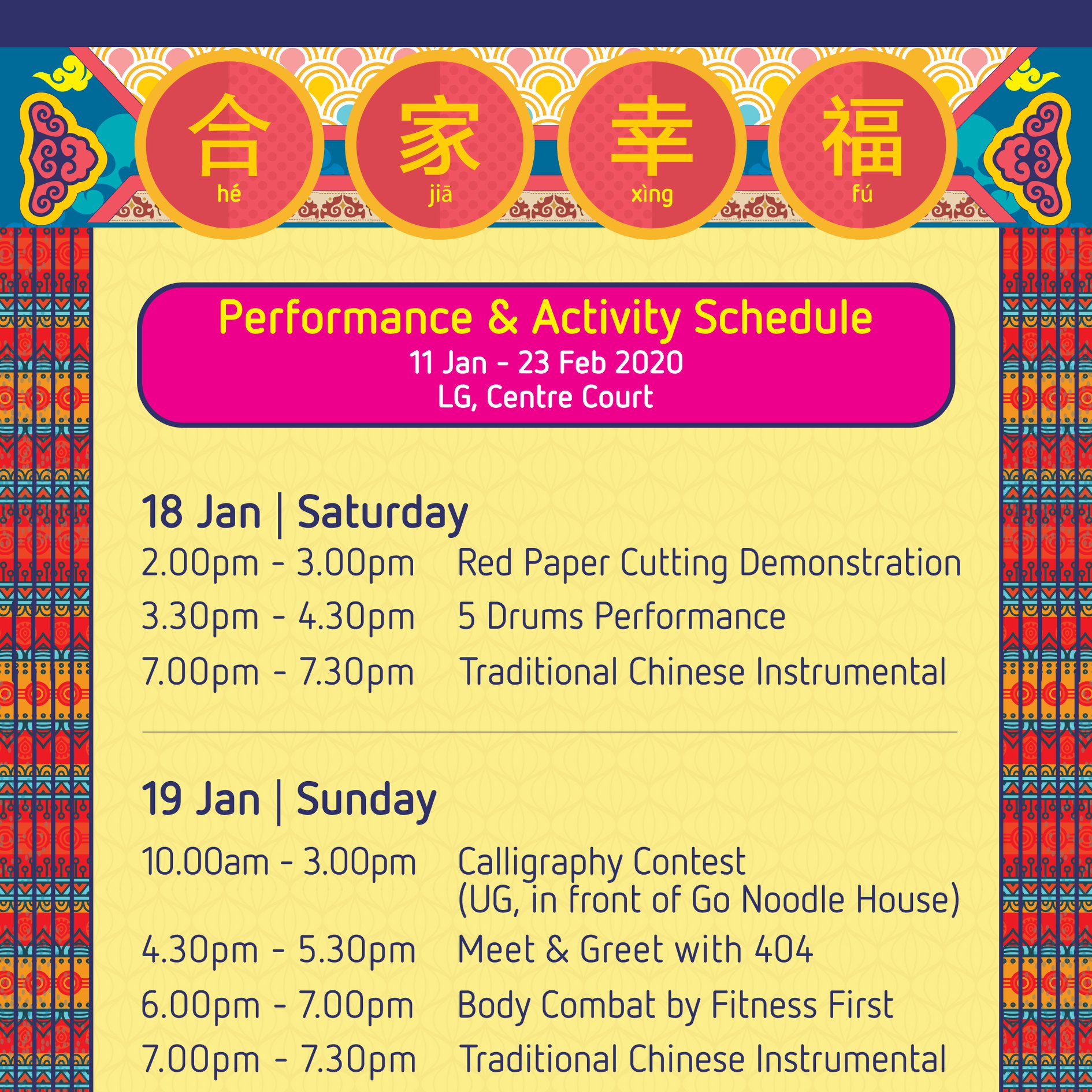 合
hé

家
jiā

幸
xìng

福
fú

Performance & Activity Schedule
11 Jan - 23 Feb 2020
LG, Centre Court

18 Jan | Saturday
2.00pm - 3.00pm Red Paper Cutting Demonstration
3.30pm - 4.30pm 5 Drums Performance
7.00pm - 7.30pm Traditional Chinese Instrumental

19 Jan | Sunday
10.00am - 3.00pm Calligraphy Contest
(UG, in front of Go Noodle House)
4.30pm - 5.30pm Meet & Greet with 404
6.00pm - 7.00pm Body Combat by Fitness First
7.00pm - 7.30pm Traditional Chinese Instrumental